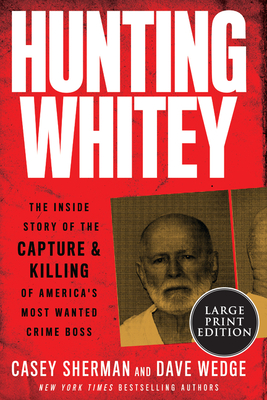 HUNTING WHITEY

THE INSIDE STORY OF THE CAPTURE & KILLING OF AMERICA'S MOST WANTED CRIME BOSS

LARGE PRINT EDITION

CASEY SHERMAN AND DAVE WEDGE

NEW YORK TIMES BESTSELLING AUTHORS